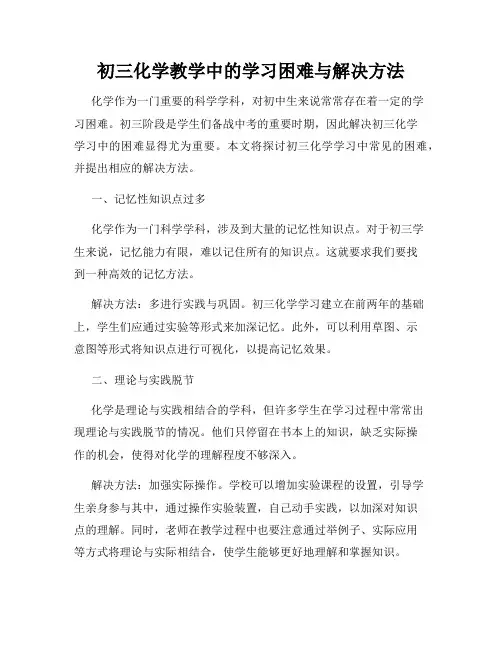 初三化学教学中的学习困难与解决方法

化学作为一门重要的科学学科，对初中生来说常常存在着一定的学习困难。初三阶段是学生们备战中考的重要时期，因此解决初三化学学习中的困难显得尤为重要。本文将探讨初三化学学习中常见的困难，并提出相应的解决方法。

一、记忆性知识点过多

化学作为一门科学学科，涉及到大量的记忆性知识点。对于初三学生来说，记忆能力有限，难以记住所有的知识点。这就要求我们要找到一种高效的记忆方法。

解决方法：多进行实践与巩固。初三化学学习建立在前两年的基础上，学生们应通过实验等形式来加深记忆。此外，可以利用草图、示意图等形式将知识点进行可视化，以提高记忆效果。

二、理论与实践脱节

化学是理论与实践相结合的学科，但许多学生在学习过程中常常出现理论与实践脱节的情况。他们只停留在书本上的知识，缺乏实际操作的机会，使得对化学的理解程度不够深入。

解决方法：加强实际操作。学校可以增加实验课程的设置，引导学生亲身参与其中，通过操作实验装置，自己动手实践，以加深对知识点的理解。同时，老师在教学过程中也要注意通过举例子、实际应用等方式将理论与实际相结合，使学生能够更好地理解和掌握知识。